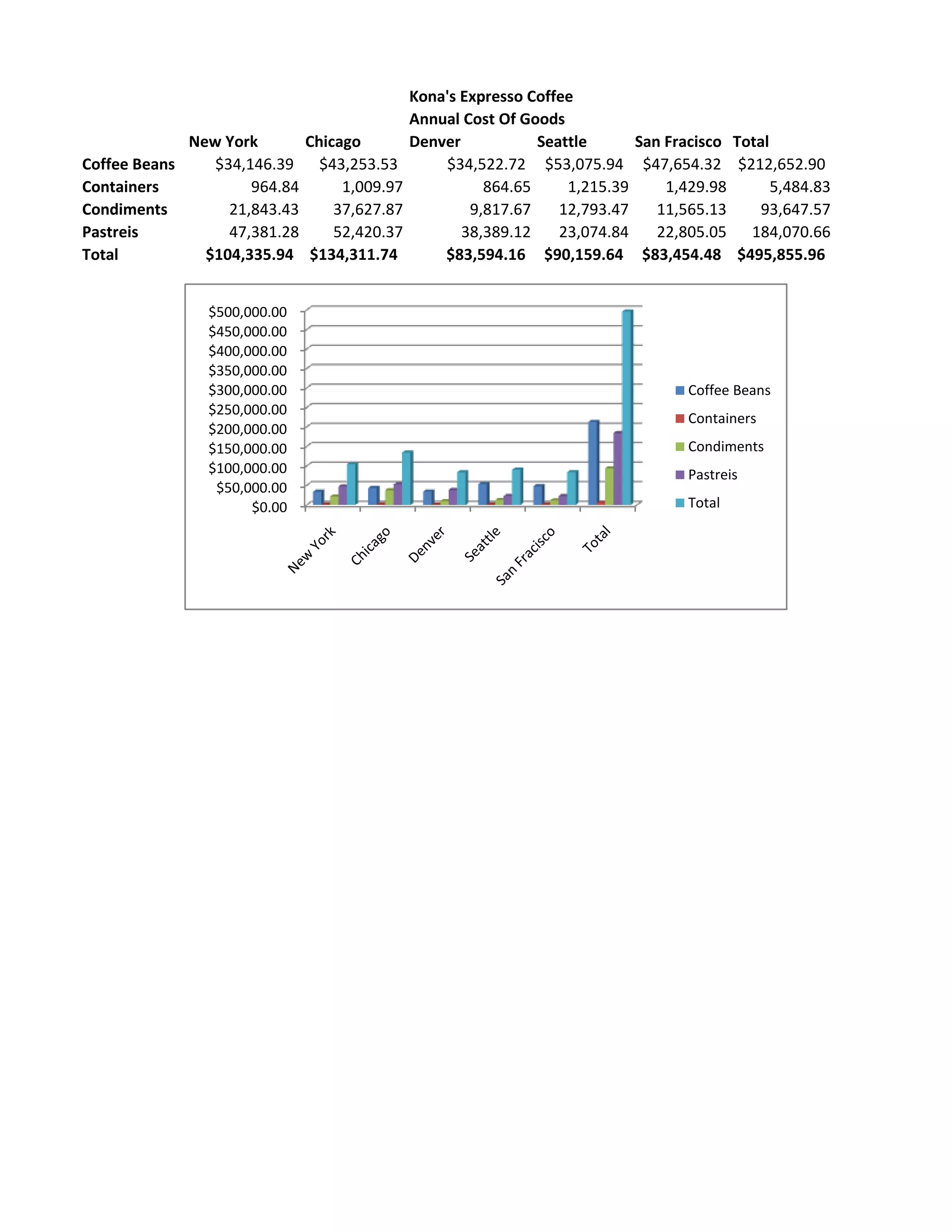 Kona's Expresso Coffee
Annual Cost Of Goods

| | New York | Chicago | Denver | Seattle | San Fracisco | Total |
|---|---|---|---|---|---|---|
| Coffee Beans | $34,146.39 | $43,253.53 | $34,522.72 | $53,075.94 | $47,654.32 | $212,652.90 |
| Containers | 964.84 | 1,009.97 | 864.65 | 1,215.39 | 1,429.98 | 5,484.83 |
| Condiments | 21,843.43 | 37,627.87 | 9,817.67 | 12,793.47 | 11,565.13 | 93,647.57 |
| Pastreis | 47,381.28 | 52,420.37 | 38,389.12 | 23,074.84 | 22,805.05 | 184,070.66 |
| Total | $104,335.94 | $134,311.74 | $83,594.16 | $90,159.64 | $83,454.48 | $495,855.96 |

$500,000.00
$450,000.00
$400,000.00
$350,000.00
$300,000.00
$250,000.00
$200,000.00
$150,000.00
$100,000.00
$50,000.00
$0.00

New York
Chicago
Denver
Seattle
San Fracisco
Total

Coffee Beans
Containers
Condiments
Pastreis
Total